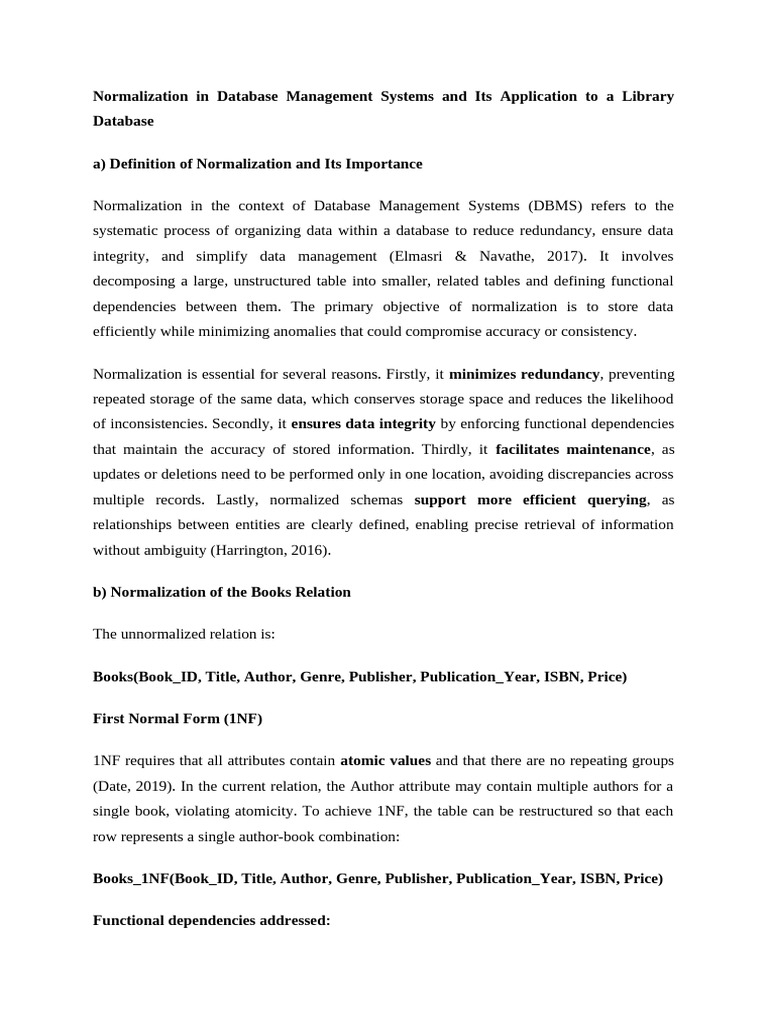 Normalization in Database Management Systems and Its Application to a Library Database

a) Definition of Normalization and Its Importance

Normalization in the context of Database Management Systems (DBMS) refers to the systematic process of organizing data within a database to reduce redundancy, ensure data integrity, and simplify data management (Elmasri & Navathe, 2017). It involves decomposing a large, unstructured table into smaller, related tables and defining functional dependencies between them. The primary objective of normalization is to store data efficiently while minimizing anomalies that could compromise accuracy or consistency.

Normalization is essential for several reasons. Firstly, it minimizes redundancy, preventing repeated storage of the same data, which conserves storage space and reduces the likelihood of inconsistencies. Secondly, it ensures data integrity by enforcing functional dependencies that maintain the accuracy of stored information. Thirdly, it facilitates maintenance, as updates or deletions need to be performed only in one location, avoiding discrepancies across multiple records. Lastly, normalized schemas support more efficient querying, as relationships between entities are clearly defined, enabling precise retrieval of information without ambiguity (Harrington, 2016).

b) Normalization of the Books Relation

The unnormalized relation is:

Books(Book_ID, Title, Author, Genre, Publisher, Publication_Year, ISBN, Price)

First Normal Form (1NF)

1NF requires that all attributes contain atomic values and that there are no repeating groups (Date, 2019). In the current relation, the Author attribute may contain multiple authors for a single book, violating atomicity. To achieve 1NF, the table can be restructured so that each row represents a single author-book combination:

Books_1NF(Book_ID, Title, Author, Genre, Publisher, Publication_Year, ISBN, Price)

Functional dependencies addressed: